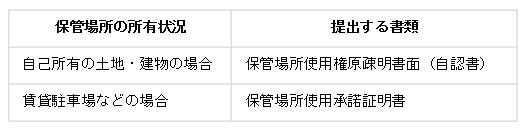 | 保管場所の所有状況 | 提出する書類 |
|---|---|
| 自己所有の土地・建物の場合 | 保管場所使用権原疎明書面（自認書） |
| 賃貸駐車場などの場合 | 保管場所使用承諾証明書 |